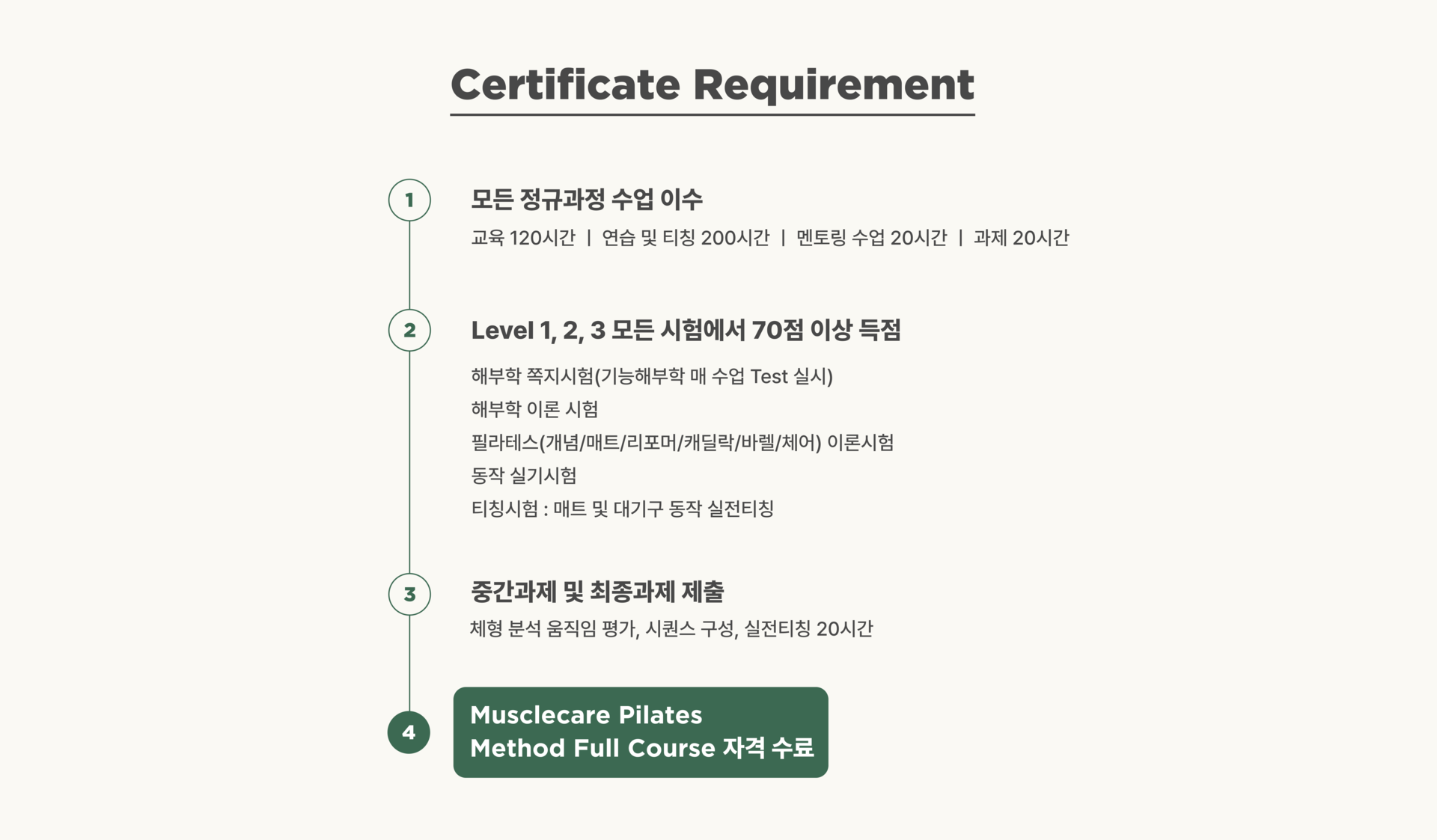 Certificate Requirement

1

모든 정규과정 수업 이수

교육 120시간 | 연습 및 티칭 200시간 | 멘토링 수업 20시간 | 과제 20시간

2

Level 1, 2, 3 모든 시험에서 70점 이상 득점

해부학 쪽지시험(기능해부학 매 수업 Test 실시)
해부학 이론 시험
필라테스(개념/매트/리포머/캐딜락/바렐/체어) 이론시험
동작 실기시험
티칭시험 : 매트 및 대기구 동작 실전티칭

3

중간과제 및 최종과제 제출

체형 분석 움직임 평가, 시퀀스 구성, 실전티칭 20시간

4

Musclecare Pilates Method Full Course 자격 수료